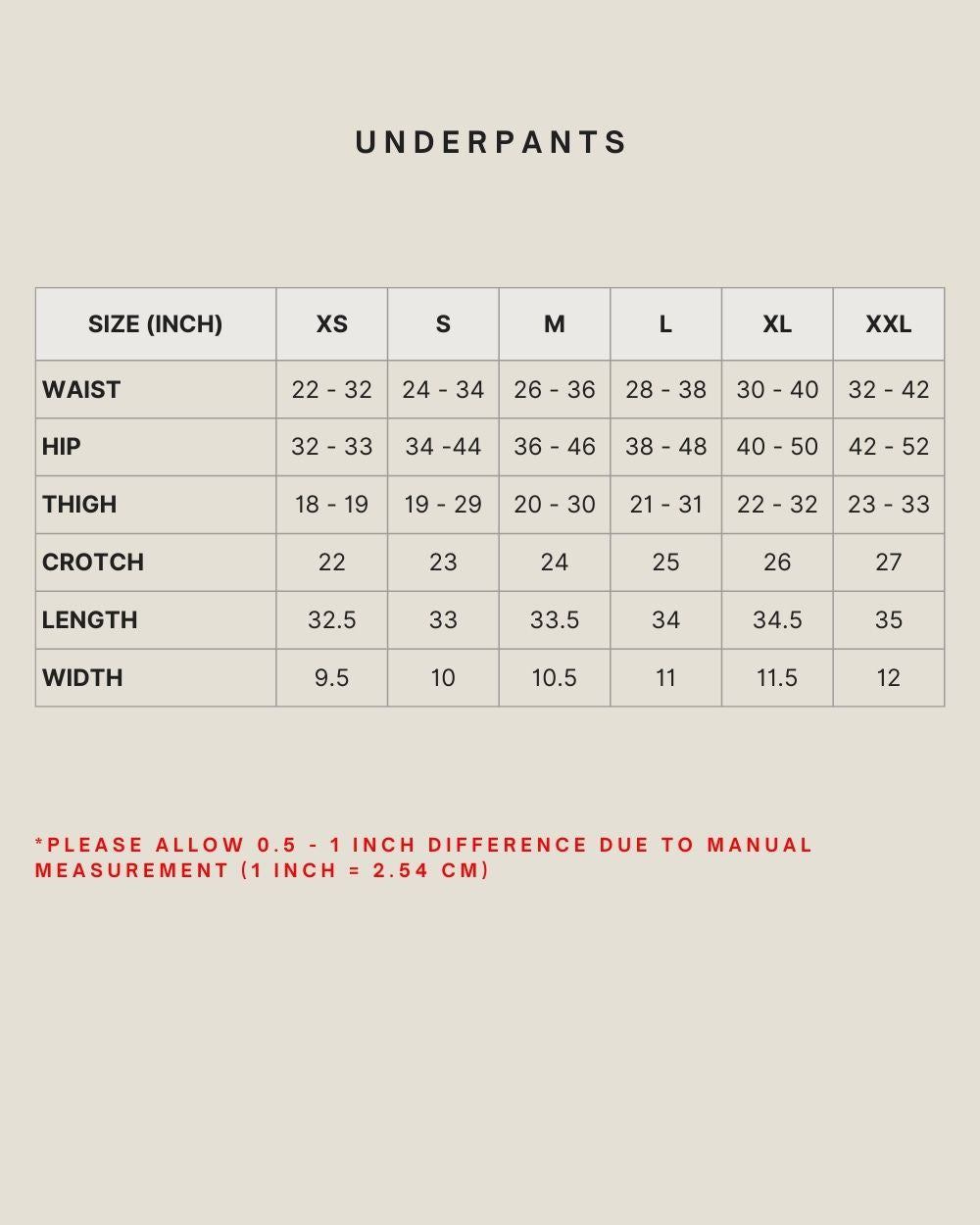 UNDERPANTS

| SIZE (INCH) | XS | S | M | L | XL | XXL |
|---|---|---|---|---|---|---|
| WAIST | 22 - 32 | 24 - 34 | 26 - 36 | 28 - 38 | 30 - 40 | 32 - 42 |
| HIP | 32 - 33 | 34 -44 | 36 - 46 | 38 - 48 | 40 - 50 | 42 - 52 |
| THIGH | 18 - 19 | 19 - 29 | 20 - 30 | 21 - 31 | 22 - 32 | 23 - 33 |
| CROTCH | 22 | 23 | 24 | 25 | 26 | 27 |
| LENGTH | 32.5 | 33 | 33.5 | 34 | 34.5 | 35 |
| WIDTH | 9.5 | 10 | 10.5 | 11 | 11.5 | 12 |

*PLEASE ALLOW 0.5 - 1 INCH DIFFERENCE DUE TO MANUAL MEASUREMENT (1 INCH = 2.54 CM)